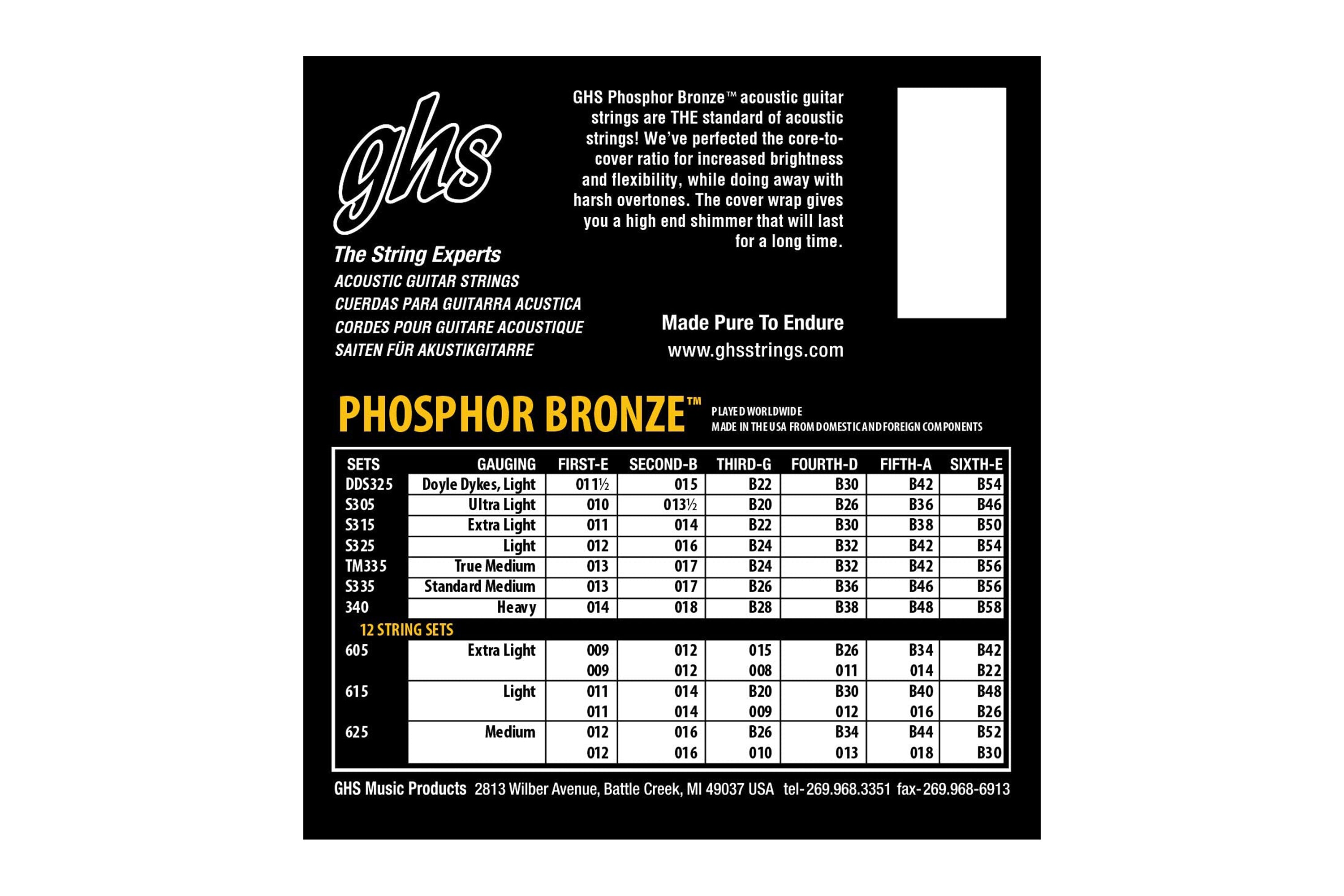 ghs

The String Experts
ACOUSTIC GUITAR STRINGS
CUERDAS PARA GUITARRA ACUSTICA
CORDES POUR GUITARE ACOUSTIQUE
SAITEN FÜR AKUSTIKGITARRE

GHS Phosphor Bronze™ acoustic guitar strings are THE standard of acoustic strings! We've perfected the core-to-cover ratio for increased brightness and flexibility, while doing away with harsh overtones. The cover wrap gives you a high end shimmer that will last for a long time.

Made Pure To Endure
www.ghsstrings.com

PHOSPHOR BRONZE™ PLAYED WORLDWIDE
MADE IN THE USA FROM DOMESTIC AND FOREIGN COMPONENTS

| SETS | GAUGING | FIRST-E | SECOND-B | THIRD-G | FOURTH-D | FIFTH-A | SIXTH-E |
|---|---|---|---|---|---|---|---|
| DDS325 | Doyle Dykes, Light | 011½ | 015 | B22 | B30 | B42 | B54 |
| S305 | Ultra Light | 010 | 013½ | B20 | B26 | B36 | B46 |
| S315 | Extra Light | 011 | 014 | B22 | B30 | B38 | B50 |
| S325 | Light | 012 | 016 | B24 | B32 | B42 | B54 |
| TM335 | True Medium | 013 | 017 | B24 | B32 | B42 | B56 |
| S335 | Standard Medium | 013 | 017 | B26 | B36 | B46 | B56 |
| 340 | Heavy | 014 | 018 | B28 | B38 | B48 | B58 |
| 12 STRING SETS | | | | | | | |
| 605 | Extra Light | 009 | 012 | 015 | B26 | B34 | B42 |
| | | 009 | 012 | 008 | 011 | 014 | B22 |
| 615 | Light | 011 | 014 | B20 | B30 | B40 | B48 |
| | | 011 | 014 | 009 | 012 | 016 | B26 |
| 625 | Medium | 012 | 016 | B26 | B34 | B44 | B52 |
| | | 012 | 016 | 010 | 013 | 018 | B30 |

GHS Music Products 2813 Wilber Avenue, Battle Creek, MI 49037 USA tel-269.968.3351 fax-269.968-6913